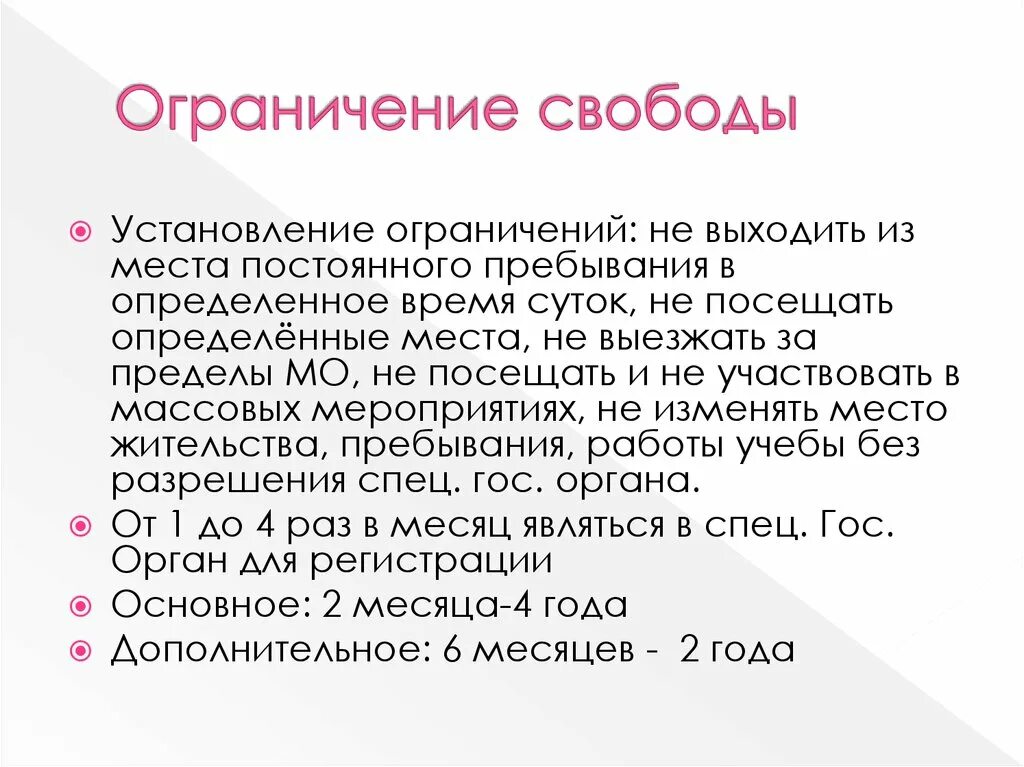 Ограничение свободы

Установление ограничений: не выходить из места постоянного пребывания в определенное время суток, не посещать определённые места, не выезжать за пределы МО, не посещать и не участвовать в массовых мероприятиях, не изменять место жительства, пребывания, работы учебы без разрешения спец. гос. органа.

От 1 до 4 раз в месяц являться в спец. Гос. Орган для регистрации

Основное: 2 месяца-4 года

Дополнительное: 6 месяцев - 2 года